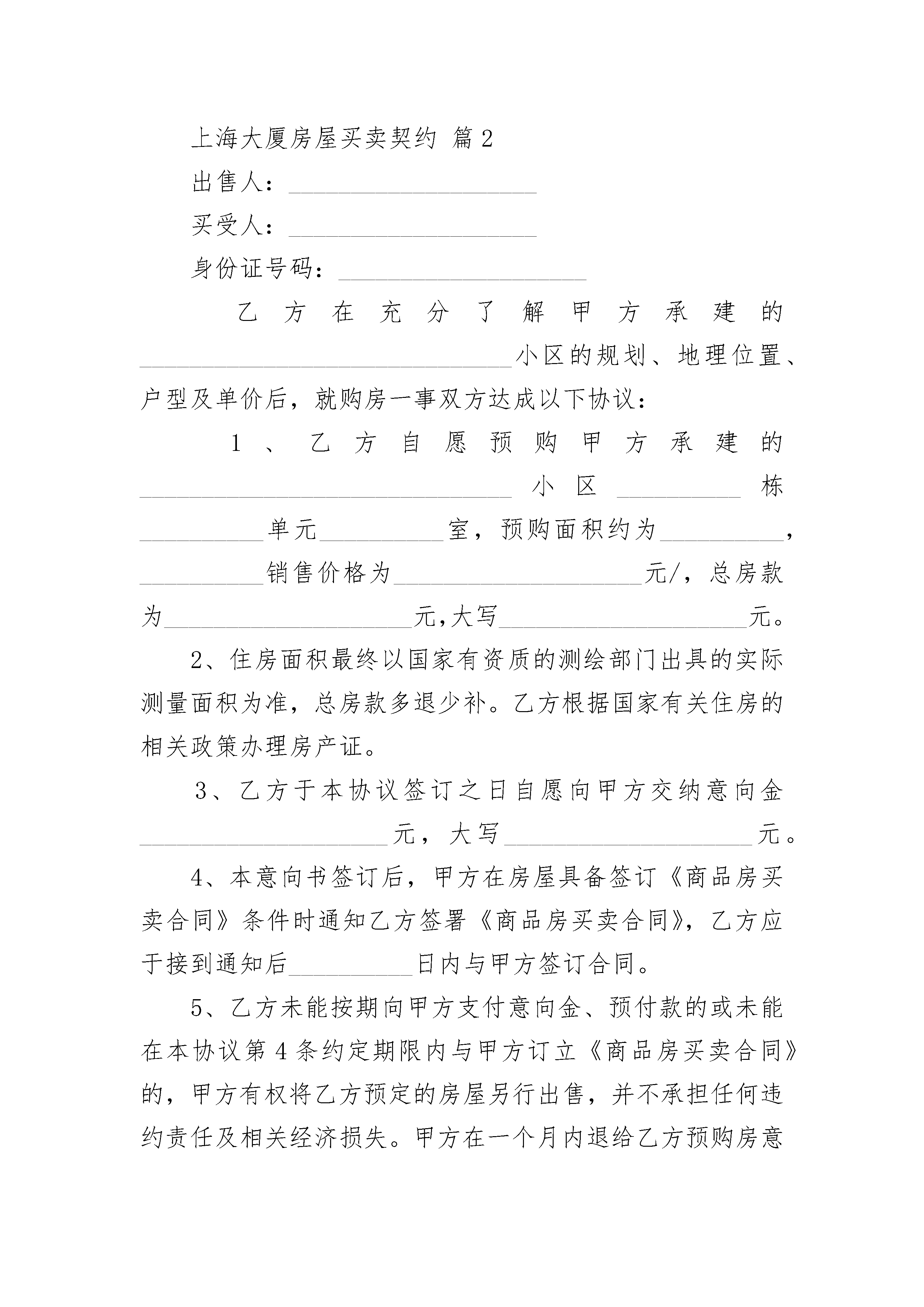 上海大厦房屋买卖契约 篇2

出售人：____________________

买受人：____________________

身份证号码：____________________

乙方在充分了解甲方承建的______________________________小区的规划、地理位置、户型及单价后，就购房一事双方达成以下协议：

1、乙方自愿预购甲方承建的______________________________小区__________栋__________单元__________室，预购面积约为__________，__________销售价格为____________________元/，总房款为____________________元,大写____________________元。

2、住房面积最终以国家有资质的测绘部门出具的实际测量面积为准，总房款多退少补。乙方根据国家有关住房的相关政策办理房产证。

3、乙方于本协议签订之日自愿向甲方交纳意向金____________________元，大写____________________元。

4、本意向书签订后，甲方在房屋具备签订《商品房买卖合同》条件时通知乙方签署《商品房买卖合同》，乙方应于接到通知后__________日内与甲方签订合同。

5、乙方未能按期向甲方支付意向金、预付款的或未能在本协议第4条约定期限内与甲方订立《商品房买卖合同》的，甲方有权将乙方预定的房屋另行出售，并不承担任何违约责任及相关经济损失。甲方在一个月内退给乙方预购房意